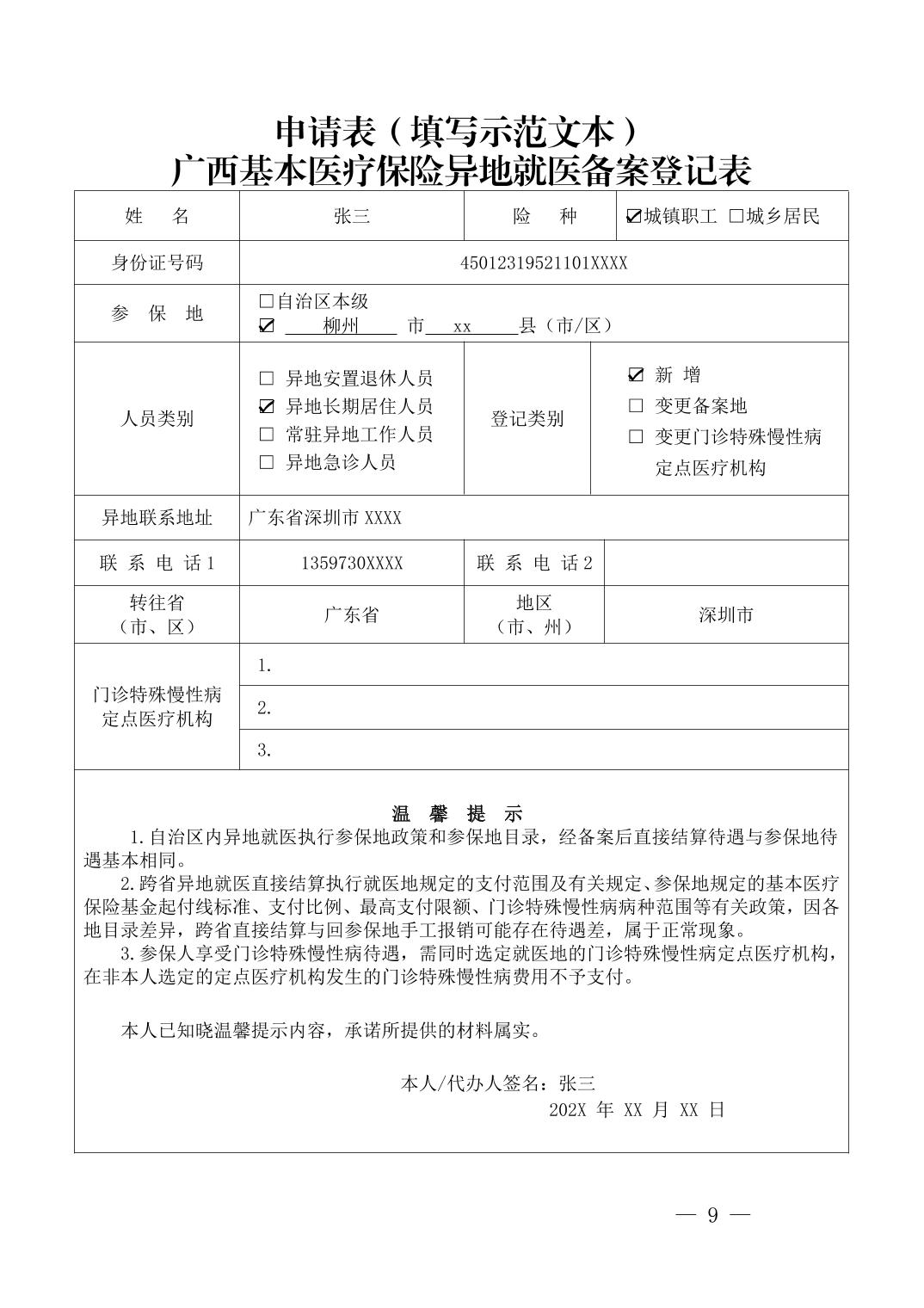 申请表（填写示范文本）
广西基本医疗保险异地就医备案登记表

| 姓　名 | 张三 | 险　种 | ☑城镇职工 □城乡居民 |
|---|---|---|---|
| 身份证号码 | 45012319521101XXXX | | |
| 参　保　地 | □自治区本级 ☑ 柳州 市 xx 县（市/区） | | |
| 人员类别 | □ 异地安置退休人员 ☑ 异地长期居住人员 □ 常驻异地工作人员 □ 异地急诊人员 | 登记类别 | ☑ 新　增 □ 变更备案地 □ 变更门诊特殊慢性病定点医疗机构 |
| 异地联系地址 | 广东省深圳市 XXXX | | |
| 联 系 电 话 1 | 1359730XXXX | 联 系 电 话 2 | |
| 转往省（市、区） | 广东省 | 地区（市、州） | 深圳市 |
| 门诊特殊慢性病定点医疗机构 | 1. | | |
| | 2. | | |
| | 3. | | |

温　馨　提　示

1.自治区内异地就医执行参保地政策和参保地目录，经备案后直接结算待遇与参保地待遇基本相同。

2.跨省异地就医直接结算执行就医地规定的支付范围及有关规定、参保地规定的基本医疗保险基金起付线标准、支付比例、最高支付限额、门诊特殊慢性病病种范围等有关政策，因各地目录差异，跨省直接结算与回参保地手工报销可能存在待遇差，属于正常现象。

3.参保人享受门诊特殊慢性病待遇，需同时选定就医地的门诊特殊慢性病定点医疗机构，在非本人选定的定点医疗机构发生的门诊特殊慢性病费用不予支付。

本人已知晓温馨提示内容，承诺所提供的材料属实。

本人/代办人签名：张三
202X 年 XX 月 XX 日

— 9 —